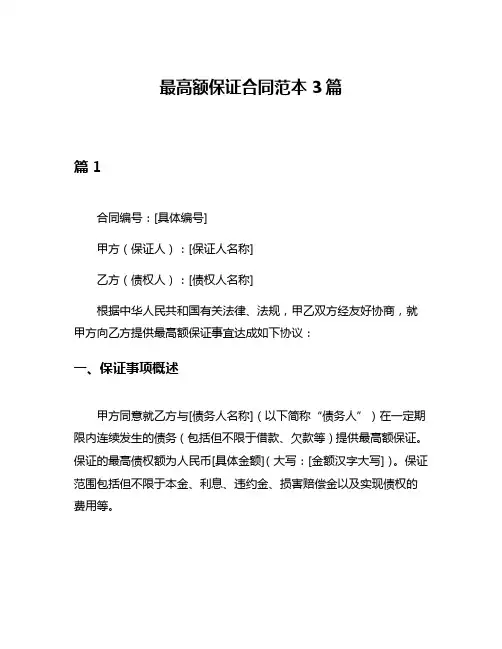 最高额保证合同范本 3 篇

篇 1

合同编号：[具体编号]

甲方（保证人）：[保证人名称]

乙方（债权人）：[债权人名称]

根据中华人民共和国有关法律、法规，甲乙双方经友好协商，就甲方向乙方提供最高额保证事宜达成如下协议：

一、保证事项概述

甲方同意就乙方与[债务人名称]（以下简称“债务人”）在一定期限内连续发生的债务（包括但不限于借款、欠款等）提供最高额保证。保证的最高债权额为人民币[具体金额]（大写：[金额汉字大写]）。保证范围包括但不限于本金、利息、违约金、损害赔偿金以及实现债权的费用等。